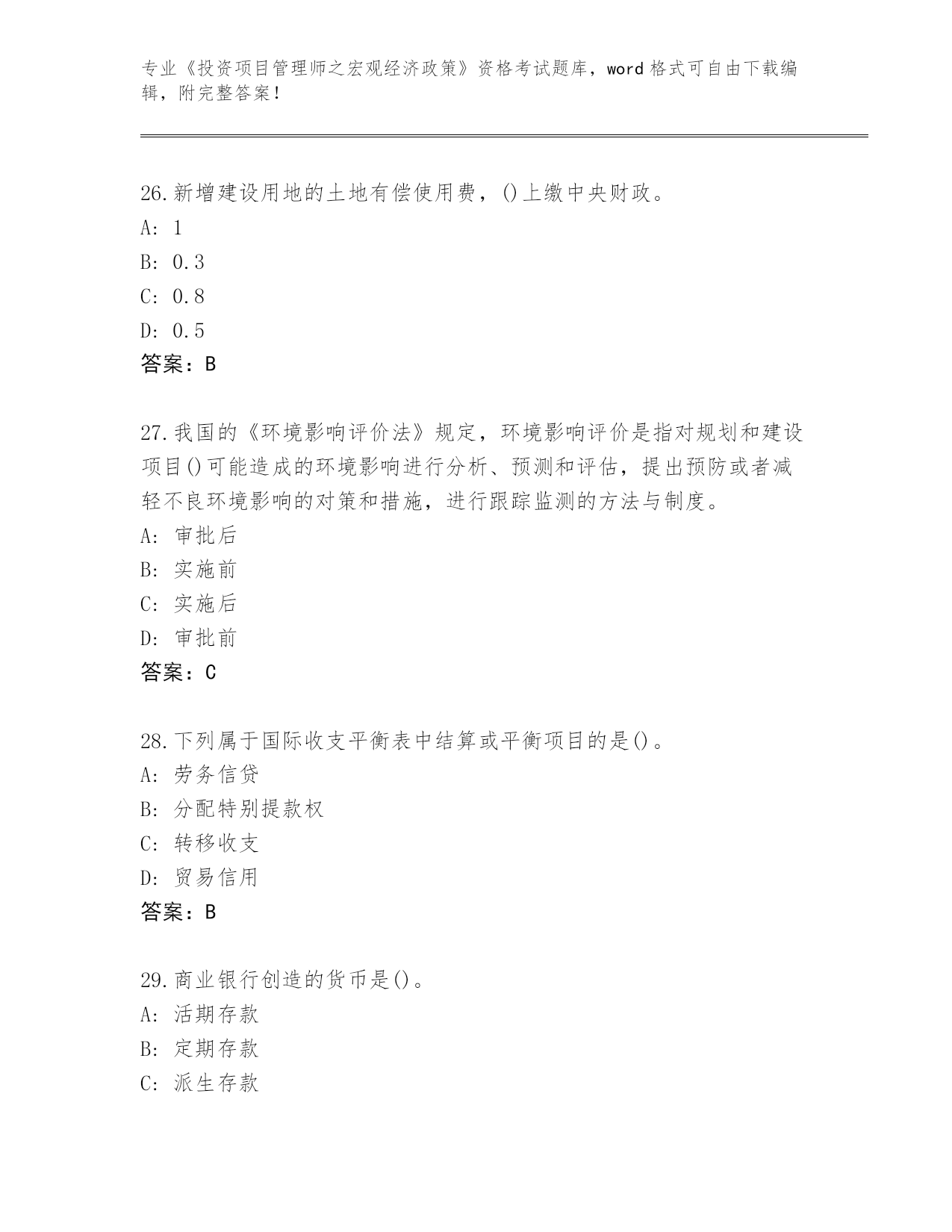 专业《投资项目管理师之宏观经济政策》资格考试题库，word 格式可自由下载编辑，附完整答案！

26.新增建设用地的土地有偿使用费，()上缴中央财政。
A: 1
B: 0.3
C: 0.8
D: 0.5
答案：B

27.我国的《环境影响评价法》规定，环境影响评价是指对规划和建设项目()可能造成的环境影响进行分析、预测和评估，提出预防或者减轻不良环境影响的对策和措施，进行跟踪监测的方法与制度。
A: 审批后
B: 实施前
C: 实施后
D: 审批前
答案：C

28.下列属于国际收支平衡表中结算或平衡项目的是()。
A: 劳务信贷
B: 分配特别提款权
C: 转移收支
D: 贸易信用
答案：B

29.商业银行创造的货币是()。
A: 活期存款
B: 定期存款
C: 派生存款